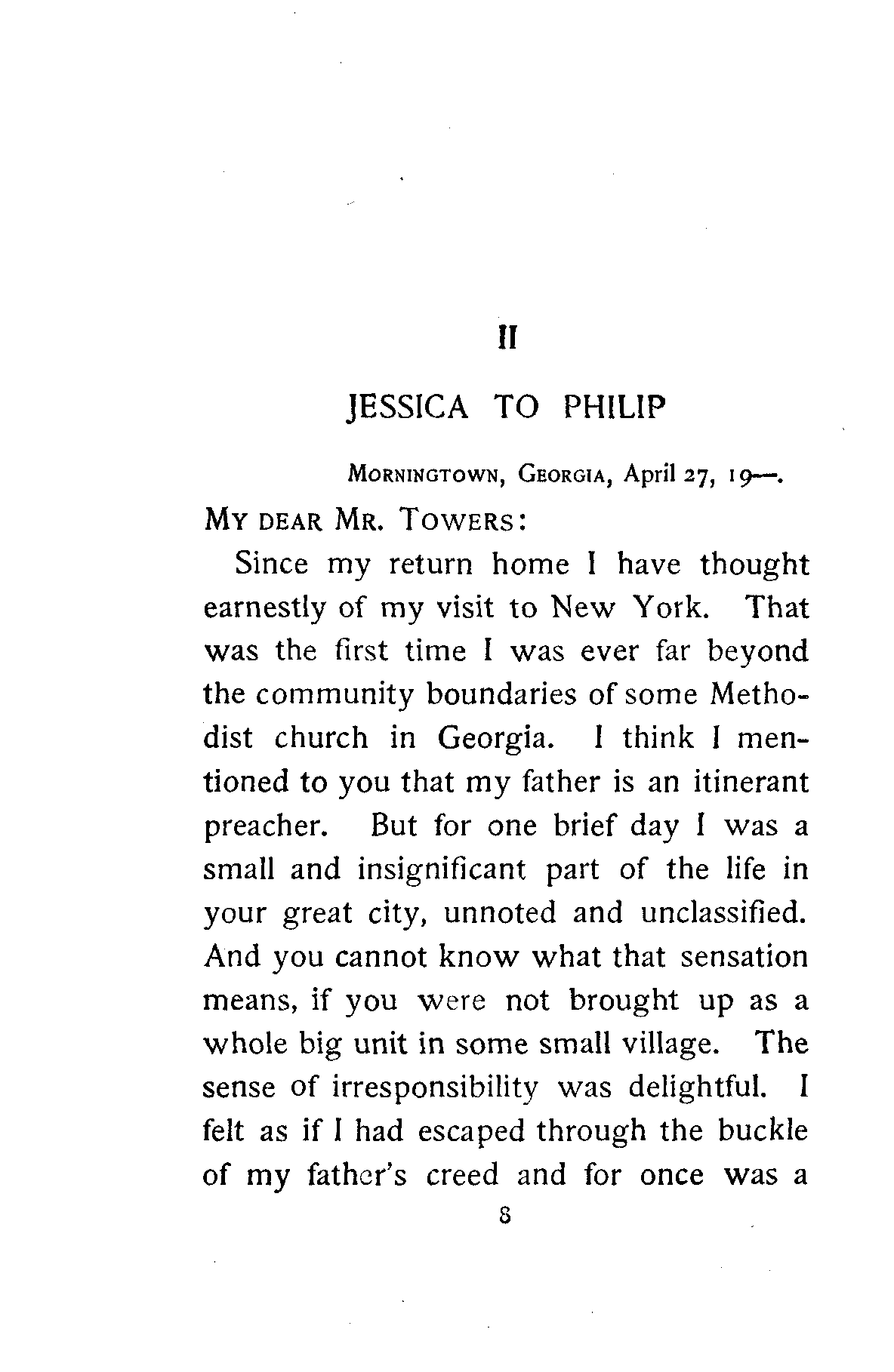 II

JESSICA TO PHILIP

MORNINGTOWN, GEORGIA, April 27, 19—.

MY DEAR MR. TOWERS:

Since my return home I have thought earnestly of my visit to New York. That was the first time I was ever far beyond the community boundaries of some Methodist church in Georgia. I think I mentioned to you that my father is an itinerant preacher. But for one brief day I was a small and insignificant part of the life in your great city, unnoted and unclassified. And you cannot know what that sensation means, if you were not brought up as a whole big unit in some small village. The sense of irresponsibility was delightful. I felt as if I had escaped through the buckle of my father's creed and for once was a

8